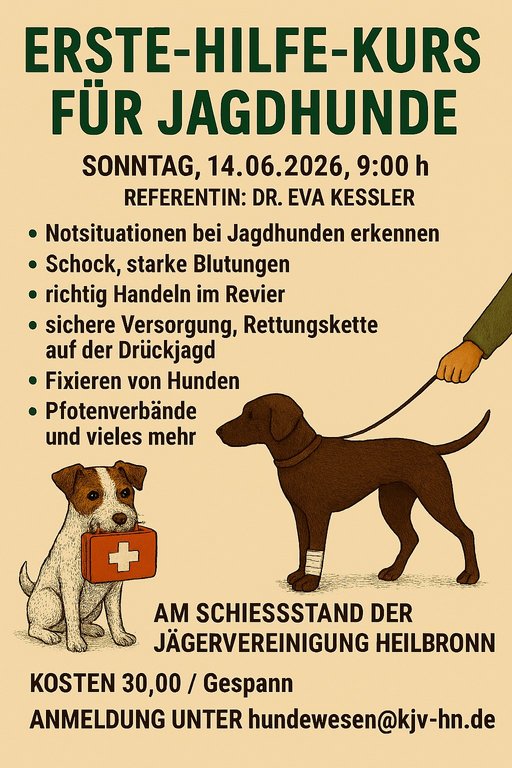 ERSTE-HILFE-KURS FÜR JAGDHUNDE

SONNTAG, 14.06.2026, 9:00 h
REFERENTIN: DR. EVA KESSLER

• Notsituationen bei Jagdhunden erkennen
• Schock, starke Blutungen
• richtig Handeln im Revier
• sichere Versorgung, Rettungskette auf der Drückjagd
• Fixieren von Hunden
• Pfotenverbände und vieles mehr

AM SCHIESSSTAND DER JÄGERVEREINIGUNG HEILBRONN

KOSTEN 30,00 / Gespann

ANMELDUNG UNTER hundewesen@kjv-hn.de